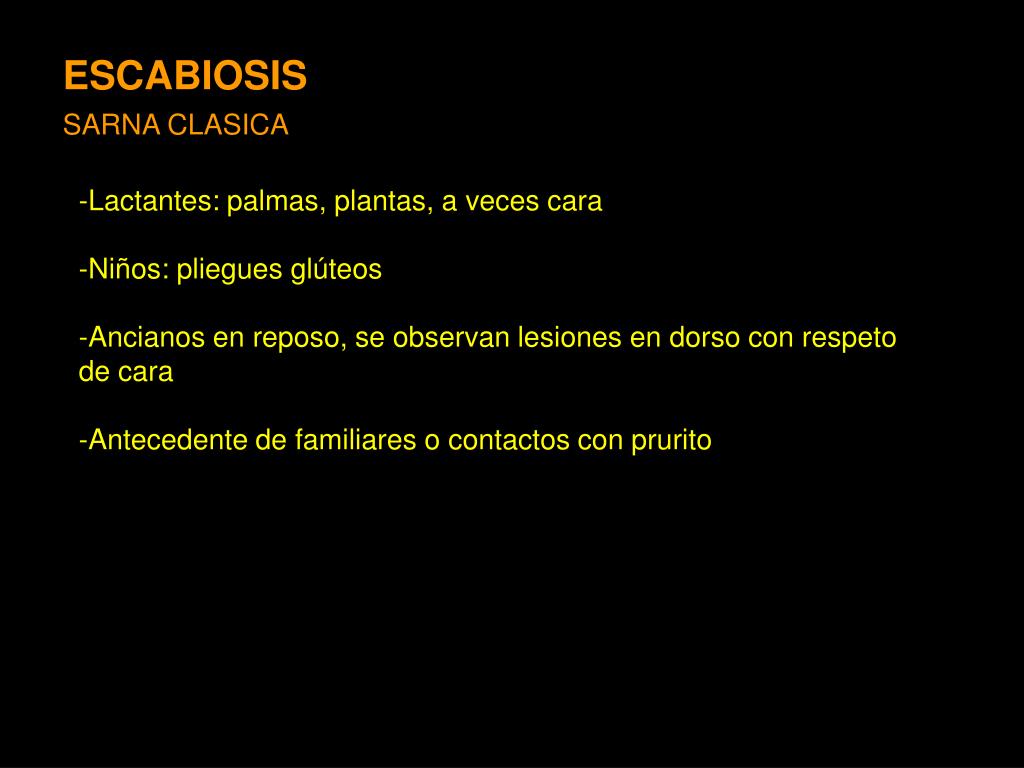 ESCABIOSIS
SARNA CLASICA

-Lactantes: palmas, plantas, a veces cara

-Niños: pliegues glúteos

-Ancianos en reposo, se observan lesiones en dorso con respeto de cara

-Antecedente de familiares o contactos con prurito